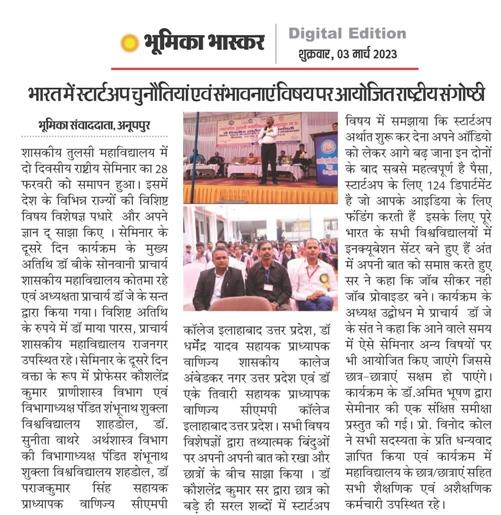 भूमिका भास्कर

Digital Edition
शुक्रवार, 03 मार्च 2023

भारत में स्टार्टअप चुनौतियां एवं संभावनाएं विषय पर आयोजित राष्ट्रीय संगोष्ठी

भूमिका संवाददाता, अनूपपुर

शासकीय तुलसी महाविद्यालय में दो दिवसीय राष्ट्रीय सेमिनार का 28 फरवरी को समापन हुआ। इसमें देश के विभिन्न राज्यों की विशिष्ट विषय विशेषज्ञ पधारे और अपने ज्ञान द् साझा किए । सेमिनार के दूसरे दिन कार्यक्रम के मुख्य अतिथि डॉ बीके सोनवानी प्राचार्य शासकीय महाविद्यालय कोतमा रहे एवं अध्यक्षता प्राचार्य डॉ जे के सन्त द्वारा किया गया। विशिष्ट अतिथि के रुपये में डॉ माया पारस, प्राचार्य शासकीय महाविद्यालय राजनगर उपस्थित रहे। सेमिनार के दूसरे दिन वक्ता के रूप में प्रोफेसर कौशलेंद्र कुमार प्राणीशास्त्र विभाग एवं विभागाध्यक्ष पंडित शंभूनाथ शुक्ला विश्वविद्यालय शाहडोल, डॉ. सुनीता बाथरे अर्थशास्त्र विभाग की विभागाध्यक्ष पंडित शंभूनाथ शुक्ला विश्वविद्यालय शहडोल, डॉ पराजकुमार सिंह सहायक प्राध्यापक वाणिज्य सीएमपी कॉलेज इलाहाबाद उत्तर प्रदेश, डॉ धर्मेंद्र यादव सहायक प्राध्यापक वाणिज्य शासकीय कालेज अंबेडकर नगर उत्तर प्रदेश एवं डॉ एके तिवारी सहायक प्राध्यापक वाणिज्य सीएमपी कॉलेज इलाहाबाद उत्तर प्रदेश। सभी विषय विशेषज्ञों द्वारा तथ्यात्मक बिंदुओं पर अपनी अपनी बात को रखा और छात्रों के बीच साझा किया । डॉ कौशलेंद्र कुमार सर द्वारा छात्र को बड़े ही सरल शब्दों में स्टार्टअप विषय में समझाया कि स्टार्टअप अर्थात शुरू कर देना अपने ऑडियो को लेकर आगे बढ़ जाना इन दोनों के बाद सबसे महत्वपूर्ण है पैसा, स्टार्टअप के लिए 124 डिपार्टमेंट है जो आपके आइडिया के लिए फंडिंग करती हैं इसके लिए पूरे भारत के सभी विश्वविद्यालयों में इनक्यूबेशन सेंटर बने हुए हैं अंत में अपनी बात को समाप्त करते हुए सर ने कहा कि जॉब सीकर नही जॉब प्रोवाइडर बने। कार्यक्रम के अध्यक्ष उद्बोधन मे प्राचार्य डॉ जे के संत ने कहा कि आने वाले समय में ऐसे सेमिनार अन्य विषयों पर भी आयोजित किए जाएंगे जिससे छात्र-छात्राएं सक्षम हो पाएंगे। कार्यक्रम के डॉ.अमित भूषण द्वारा सेमीनार की एक संक्षिप्त समीक्षा प्रस्तुत की गई। प्रो. विनोद कोल ने सभी सदस्यता के प्रति धन्यवाद ज्ञापित किया एवं कार्यक्रम में महाविद्यालय के छात्र/छात्राएं सहित सभी शैक्षणिक एवं अशैक्षणिक कर्मचारी उपस्थित रहे।